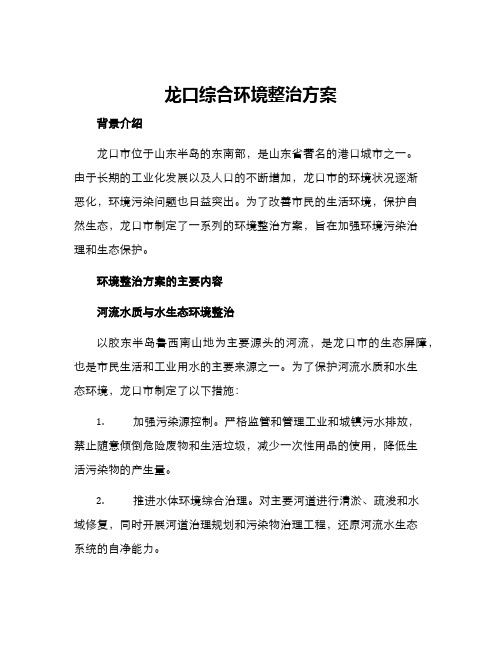 龙口综合环境整治方案

背景介绍

龙口市位于山东半岛的东南部，是山东省著名的港口城市之一。由于长期的工业化发展以及人口的不断增加，龙口市的环境状况逐渐恶化，环境污染问题也日益突出。为了改善市民的生活环境，保护自然生态，龙口市制定了一系列的环境整治方案，旨在加强环境污染治理和生态保护。

环境整治方案的主要内容

河流水质与水生态环境整治

以胶东半岛鲁西南山地为主要源头的河流，是龙口市的生态屏障，也是市民生活和工业用水的主要来源之一。为了保护河流水质和水生态环境，龙口市制定了以下措施：

1. 加强污染源控制。严格监管和管理工业和城镇污水排放，禁止随意倾倒危险废物和生活垃圾，减少一次性用品的使用，降低生活污染物的产生量。

2. 推进水体环境综合治理。对主要河道进行清淤、疏浚和水域修复，同时开展河道治理规划和污染物治理工程，还原河流水生态系统的自净能力。